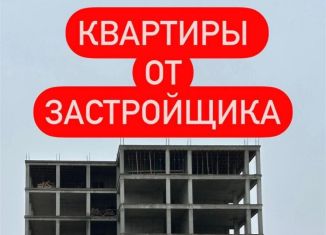 КВАРТИРЫ
ОТ
ЗАСТРОЙЩИКА